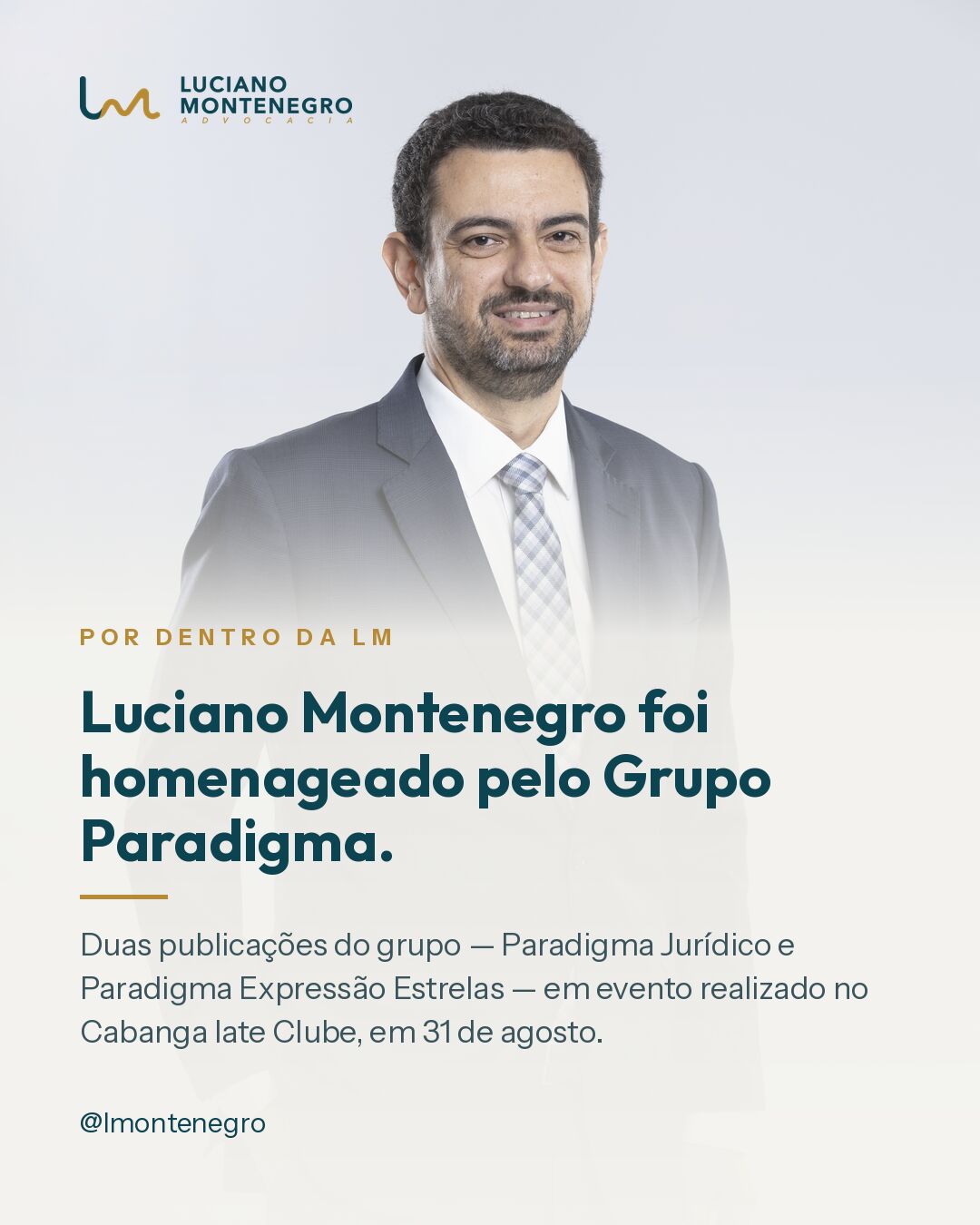 LUCIANO
MONTENEGRO
ADVOCACIA

POR DENTRO DA LM

Luciano Montenegro foi homenageado pelo Grupo Paradigma.

Duas publicações do grupo — Paradigma Jurídico e Paradigma Expressão Estrelas — em evento realizado no Cabanga Iate Clube, em 31 de agosto.

@lmontenegro